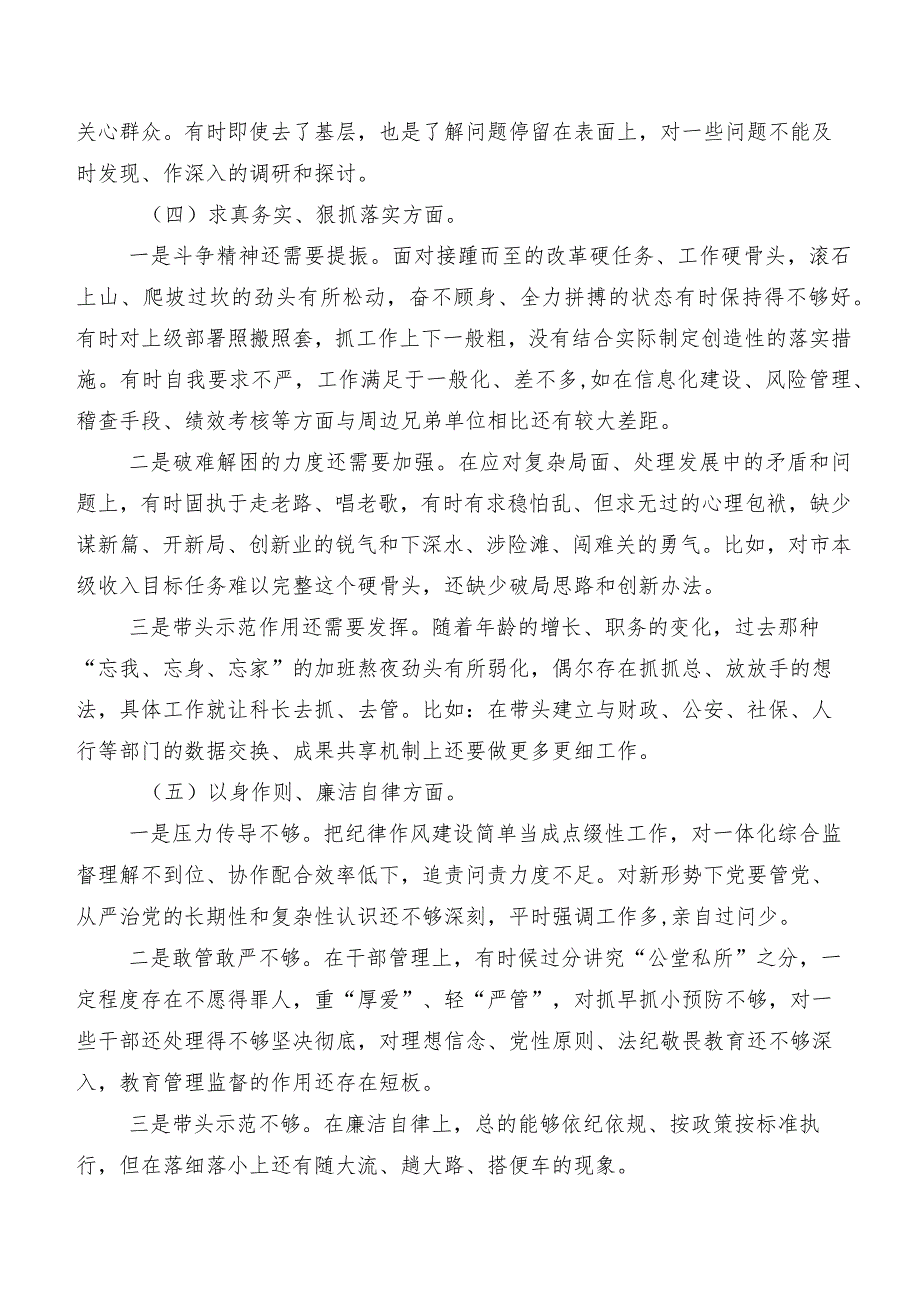 关心群众。有时即使去了基层，也是了解问题停留在表面上，对一些问题不能及时发现、作深入的调研和探讨。

（四）求真务实、狠抓落实方面。

一是斗争精神还需要提振。面对接踵而至的改革硬任务、工作硬骨头，滚石上山、爬坡过坎的劲头有所松动，奋不顾身、全力拼搏的状态有时保持得不够好。有时对上级部署照搬照套，抓工作上下一般粗，没有结合实际制定创造性的落实措施。有时自我要求不严，工作满足于一般化、差不多,如在信息化建设、风险管理、稽查手段、绩效考核等方面与周边兄弟单位相比还有较大差距。

二是破难解困的力度还需要加强。在应对复杂局面、处理发展中的矛盾和问题上，有时固执于走老路、唱老歌，有时有求稳怕乱、但求无过的心理包袱，缺少谋新篇、开新局、创新业的锐气和下深水、涉险滩、闯难关的勇气。比如，对市本级收入目标任务难以完整这个硬骨头，还缺少破局思路和创新办法。

三是带头示范作用还需要发挥。随着年龄的增长、职务的变化，过去那种“忘我、忘身、忘家”的加班熬夜劲头有所弱化，偶尔存在抓抓总、放放手的想法，具体工作就让科长去抓、去管。比如：在带头建立与财政、公安、社保、人行等部门的数据交换、成果共享机制上还要做更多更细工作。

（五）以身作则、廉洁自律方面。

一是压力传导不够。把纪律作风建设简单当成点缀性工作，对一体化综合监督理解不到位、协作配合效率低下，追责问责力度不足。对新形势下党要管党、从严治党的长期性和复杂性认识还不够深刻，平时强调工作多,亲自过问少。

二是敢管敢严不够。在干部管理上，有时候过分讲究“公堂私所”之分，一定程度存在不愿得罪人，重“厚爱”、轻“严管”，对抓早抓小预防不够，对一些干部还处理得不够坚决彻底，对理想信念、党性原则、法纪敬畏教育还不够深入，教育管理监督的作用还存在短板。

三是带头示范不够。在廉洁自律上，总的能够依纪依规、按政策按标准执行，但在落细落小上还有随大流、趟大路、搭便车的现象。